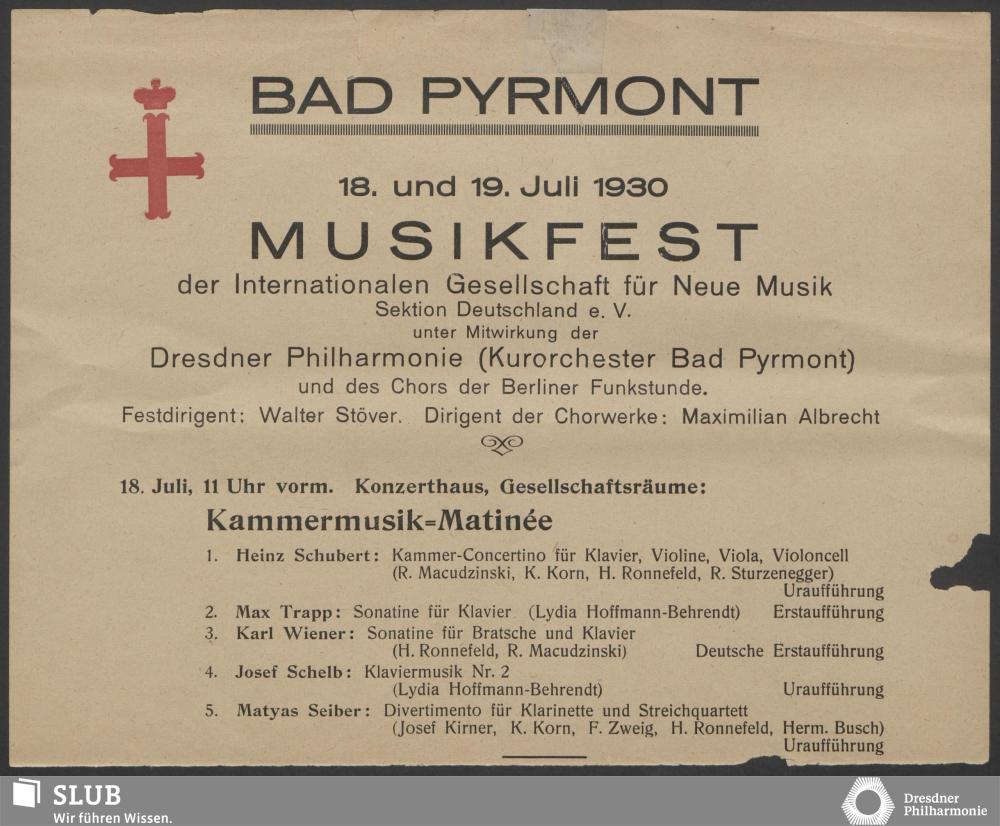 BAD PYRMONT

18. und 19. Juli 1930

MUSIKFEST

der Internationalen Gesellschaft für Neue Musik
Sektion Deutschland e. V.
unter Mitwirkung der
Dresdner Philharmonie (Kurorchester Bad Pyrmont)
und des Chors der Berliner Funkstunde.
Festdirigent: Walter Stöver. Dirigent der Chorwerke: Maximilian Albrecht

18. Juli, 11 Uhr vorm. Konzerthaus, Gesellschaftsräume:

Kammermusik=Matinée

1. Heinz Schubert: Kammer-Concertino für Klavier, Violine, Viola, Violoncell (R. Macudzinski, K. Korn, H. Ronnefeld, R. Sturzenegger) Uraufführung
2. Max Trapp: Sonatine für Klavier (Lydia Hoffmann-Behrendt) Erstaufführung
3. Karl Wiener: Sonatine für Bratsche und Klavier (H. Ronnefeld, R. Macudzinski) Deutsche Erstaufführung
4. Josef Schelb: Klaviermusik Nr. 2 (Lydia Hoffmann-Behrendt) Uraufführung
5. Matyas Seiber: Divertimento für Klarinette und Streichquartett (Josef Kirner, K. Korn, F. Zweig, H. Ronnefeld, Herm. Busch) Uraufführung

SLUB
Wir führen Wissen.

Dresdner
Philharmonie